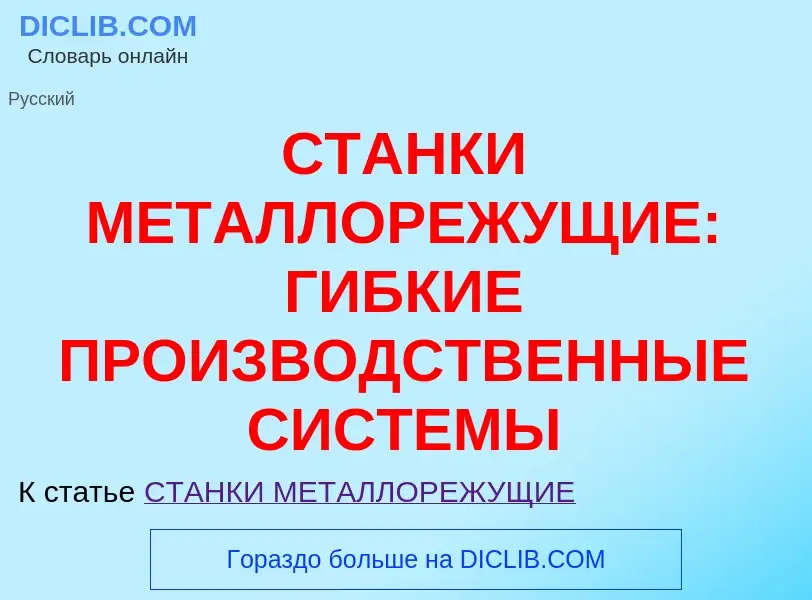 DICLIB.COM
Словарь онлайн

Русский

СТАНКИ МЕТАЛЛОРЕЖУЩИЕ: ГИБКИЕ ПРОИЗВОДСТВЕННЫЕ СИСТЕМЫ

К статье СТАНКИ МЕТАЛЛОРЕЖУЩИЕ

Гораздо больше на DICLIB.COM